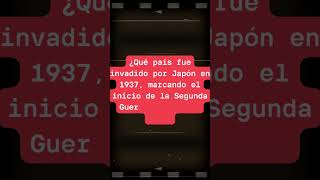 ¿Qué país fue invadido por Japón en 1937, marcando el inicio de la Segunda Guer